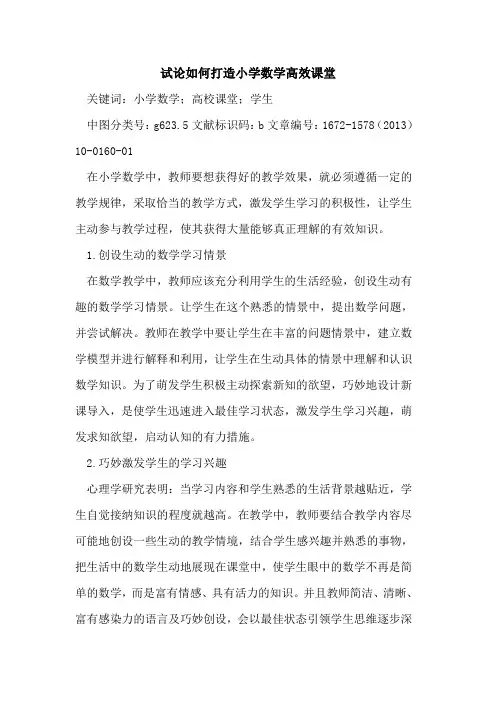 试论如何打造小学数学高效课堂

关键词：小学数学；高校课堂；学生

中图分类号：g623.5 文献标识码：b 文章编号：1672-1578（2013）10-0160-01

在小学数学中，教师要想获得好的教学效果，就必须遵循一定的教学规律，采取恰当的教学方式，激发学生学习的积极性，让学生主动参与教学过程，使其获得大量能够真正理解的有效知识。

1.创设生动的数学学习情景

在数学教学中，教师应该充分利用学生的生活经验，创设生动有趣的数学学习情景。让学生在这个熟悉的情景中，提出数学问题，并尝试解决。教师在教学中要让学生在丰富的问题情景中，建立数学模型并进行解释和利用，让学生在生动具体的情景中理解和认识数学知识。为了萌发学生积极主动探索新知的欲望，巧妙地设计新课导入，是使学生迅速进入最佳学习状态，激发学生学习兴趣，萌发求知欲望，启动认知的有力措施。

2.巧妙激发学生的学习兴趣

心理学研究表明：当学习内容和学生熟悉的生活背景越贴近，学生自觉接纳知识的程度就越高。在教学中，教师要结合教学内容尽可能地创设一些生动的教学情境，结合学生感兴趣并熟悉的事物，把生活中的数学生动地展现在课堂中，使学生眼中的数学不再是简单的数学，而是富有情感、具有活力的知识。并且教师简洁、清晰、富有感染力的语言及巧妙创设，会以最佳状态引领学生思维逐步深